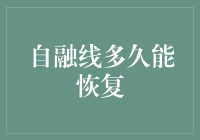 自融线多久能恢复